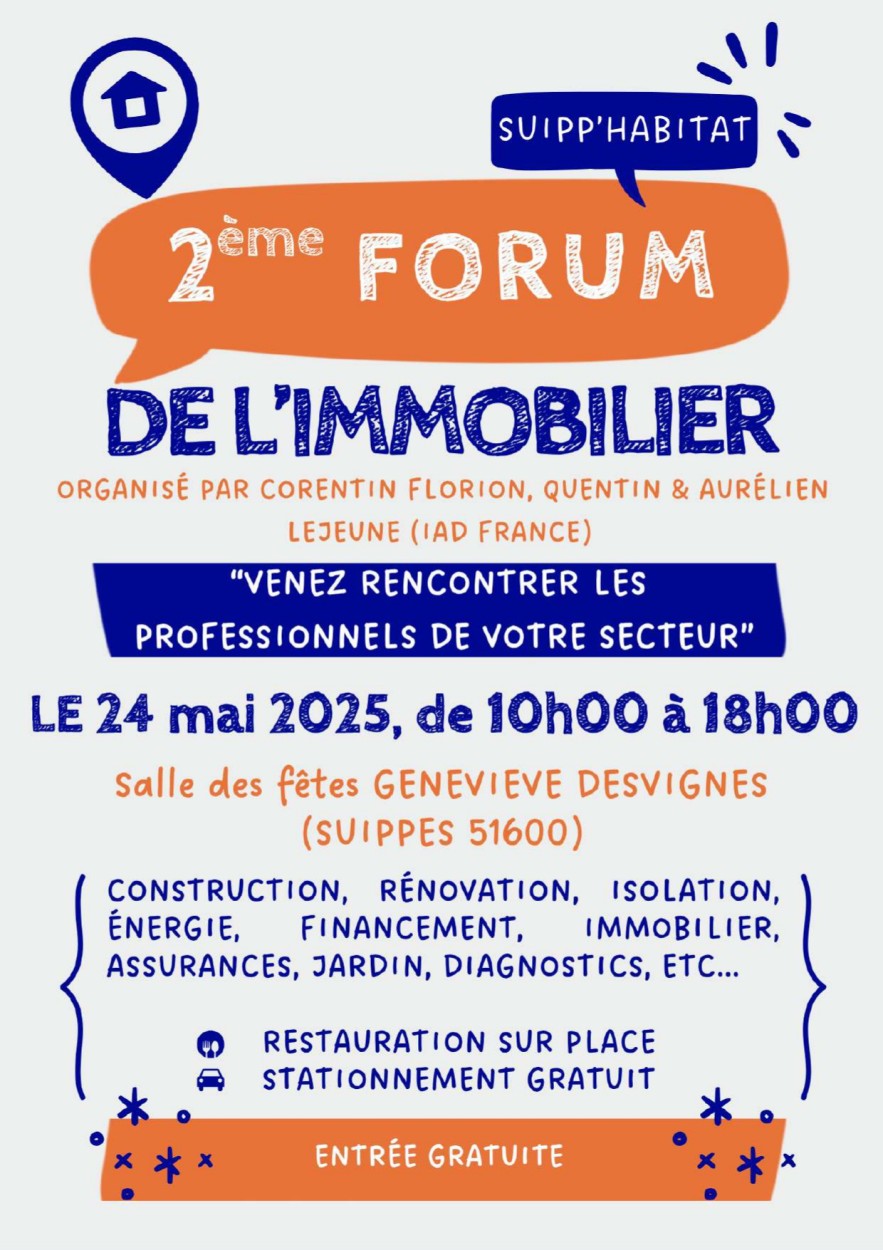 SUIPP'HABITAT

2ème FORUM

DE L'IMMOBILIER

ORGANISÉ PAR CORENTIN FLORION, QUENTIN & AURÉLIEN LEJEUNE (IAD FRANCE)

"VENEZ RENCONTRER LES PROFESSIONNELS DE VOTRE SECTEUR"

LE 24 mai 2025, de 10h00 à 18h00

Salle des fêtes GENEVIEVE DESVIGNES (SUIPPES 51600)

CONSTRUCTION, RÉNOVATION, ISOLATION, ÉNERGIE, FINANCEMENT, IMMOBILIER, ASSURANCES, JARDIN, DIAGNOSTICS, ETC...

RESTAURATION SUR PLACE
STATIONNEMENT GRATUIT

ENTRÉE GRATUITE